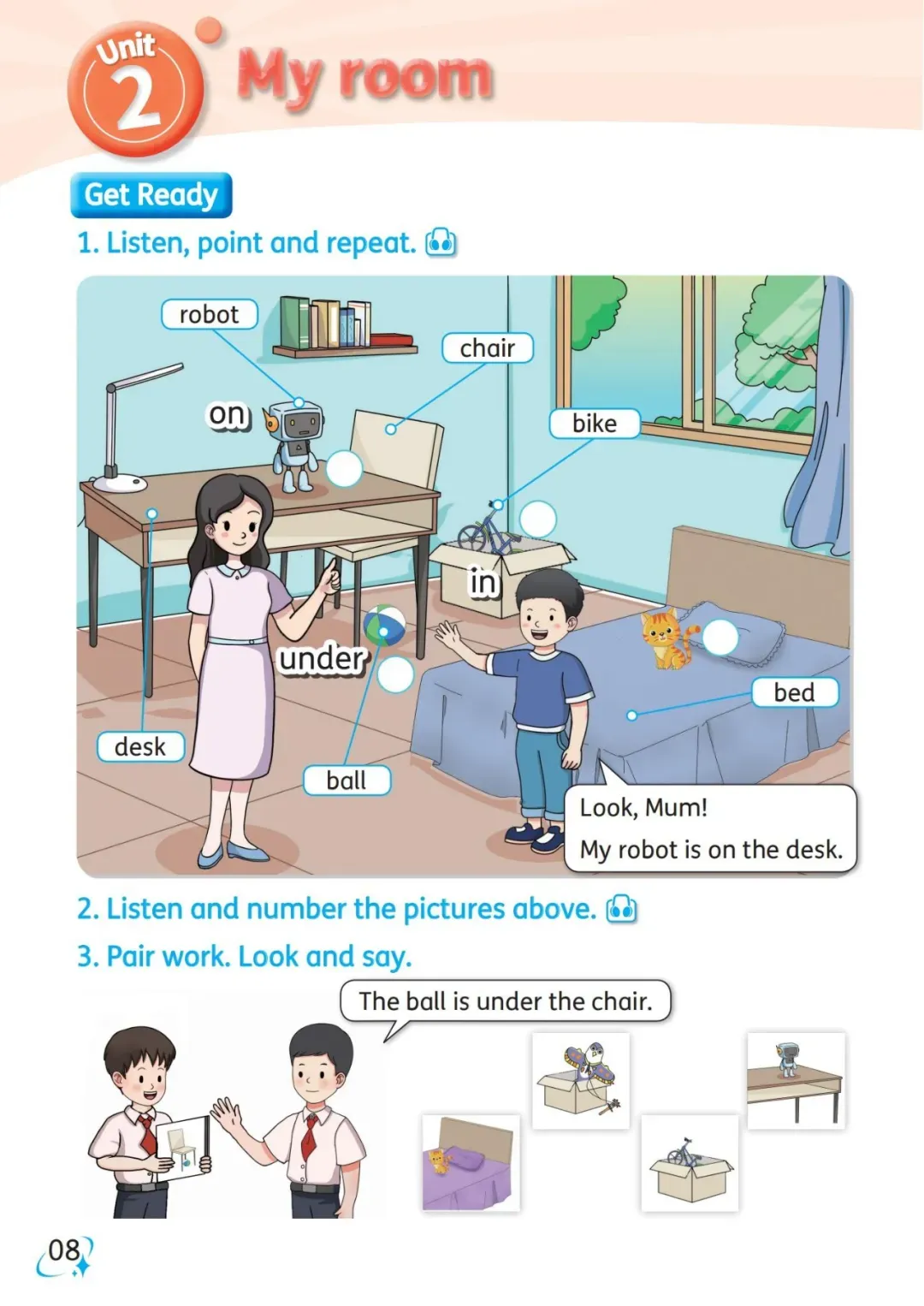 Unit 2

My room

Get Ready

1. Listen, point and repeat.

robot

chair

on

bike

in

under

bed

desk

ball

Look, Mum!
My robot is on the desk.

2. Listen and number the pictures above.

3. Pair work. Look and say.

The ball is under the chair.

08